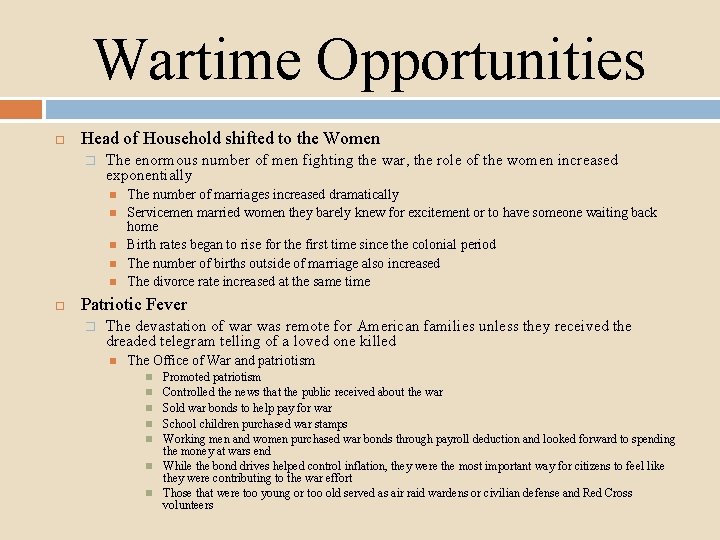 Wartime Opportunities

Head of Household shifted to the Women

The enormous number of men fighting the war, the role of the women increased exponentially

The number of marriages increased dramatically

Servicemen married women they barely knew for excitement or to have someone waiting back home

Birth rates began to rise for the first time since the colonial period

The number of births outside of marriage also increased

The divorce rate increased at the same time

Patriotic Fever

The devastation of war was remote for American families unless they received the dreaded telegram telling of a loved one killed

The Office of War and patriotism

Promoted patriotism

Controlled the news that the public received about the war

Sold war bonds to help pay for war

School children purchased war stamps

Working men and women purchased war bonds through payroll deduction and looked forward to spending the money at wars end

While the bond drives helped control inflation, they were the most important way for citizens to feel like they were contributing to the war effort

Those that were too young or too old served as air raid wardens or civilian defense and Red Cross volunteers